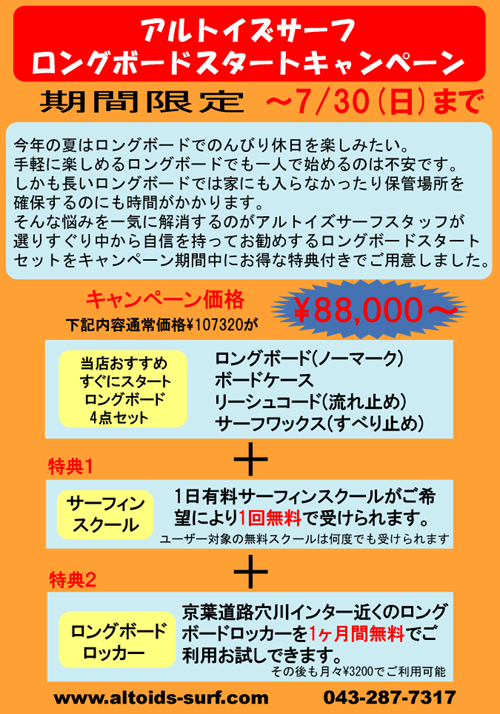 アルトイズサーフ
ロングボードスタートキャンペーン

期間限定 ～7/30(日)まで

今年の夏はロングボードでのんびり休日を楽しみたい。
手軽に楽しめるロングボードでも一人で始めるのは不安です。
しかも長いロングボードでは家にも入らなかったり保管場所を確保するのにも時間がかかります。
そんな悩みを一気に解消するのがアルトイズサーフスタッフが選りすぐり中から自信を持ってお勧めするロングボードスタートセットをキャンペーン期間中にお得な特典付きでご用意しました。

キャンペーン価格
下記内容通常価格¥107320が
¥88,000～

当店おすすめ
すぐにスタート
ロングボード
4点セット

ロングボード(ノーマーク)
ボードケース
リーシュコード(流れ止め)
サーフワックス(すべり止め)

＋

特典1

サーフィン
スクール

1日有料サーフィンスクールがご希望により1回無料で受けられます。
ユーザー対象の無料スクールは何度でも受けられます

＋

特典2

ロングボード
ロッカー

京葉道路穴川インター近くのロングボードロッカーを1ヶ月間無料でご利用お試しできます。
その後も月々¥3200でご利用可能

www.altoids-surf.com 043-287-7317